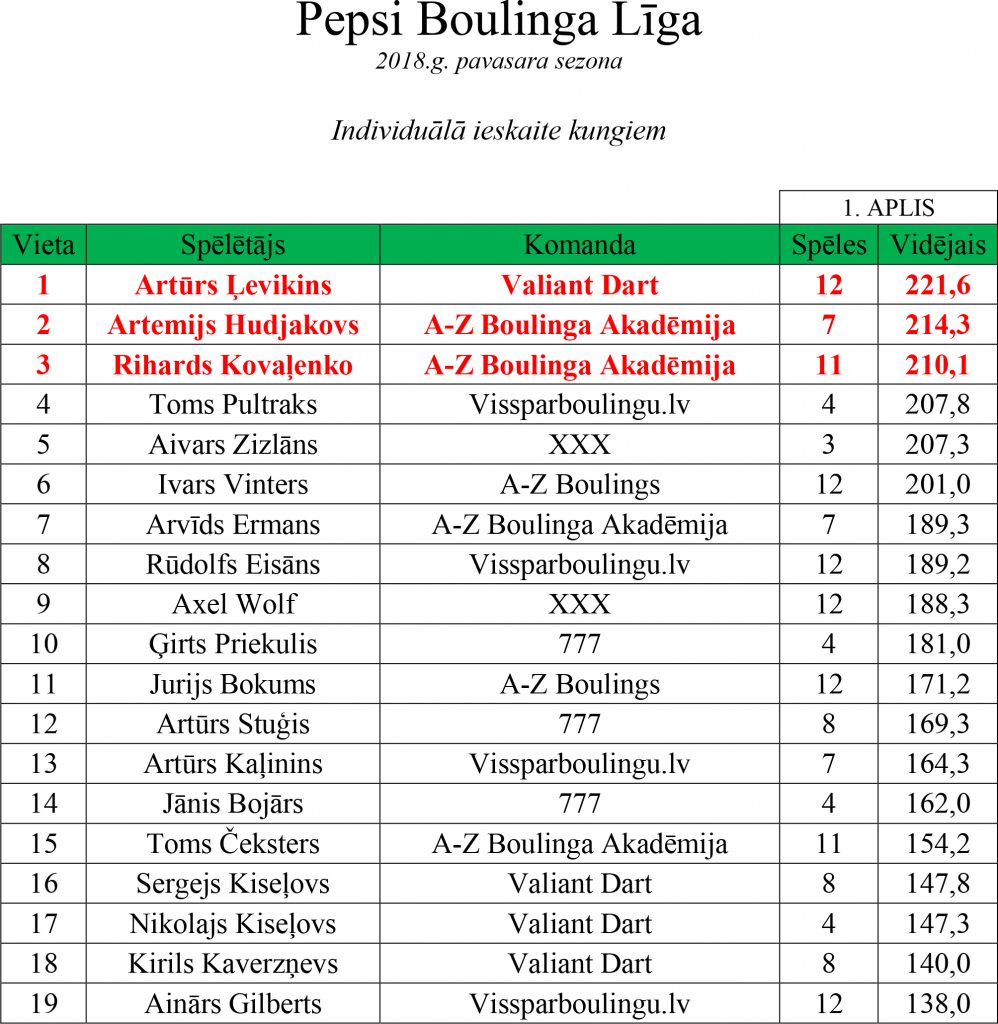 Pepsi Boulinga Līga
2018.g. pavasara sezona

Individuālā ieskaite kungiem

| | | | 1. APLIS | |
|---|---|---|---|---|
| Vieta | Spēlētājs | Komanda | Spēles | Vidējais |
| 1 | Artūrs Ļevikins | Valiant Dart | 12 | 221,6 |
| 2 | Artemijs Hudjakovs | A-Z Boulinga Akadēmija | 7 | 214,3 |
| 3 | Rihards Kovaļenko | A-Z Boulinga Akadēmija | 11 | 210,1 |
| 4 | Toms Pultraks | Vissparboulingu.lv | 4 | 207,8 |
| 5 | Aivars Zizlāns | XXX | 3 | 207,3 |
| 6 | Ivars Vinters | A-Z Boulings | 12 | 201,0 |
| 7 | Arvīds Ermans | A-Z Boulinga Akadēmija | 7 | 189,3 |
| 8 | Rūdolfs Eisāns | Vissparboulingu.lv | 12 | 189,2 |
| 9 | Axel Wolf | XXX | 12 | 188,3 |
| 10 | Ģirts Priekulis | 777 | 4 | 181,0 |
| 11 | Jurijs Bokums | A-Z Boulings | 12 | 171,2 |
| 12 | Artūrs Stuģis | 777 | 8 | 169,3 |
| 13 | Artūrs Kaļinins | Vissparboulingu.lv | 7 | 164,3 |
| 14 | Jānis Bojārs | 777 | 4 | 162,0 |
| 15 | Toms Čeksters | A-Z Boulinga Akadēmija | 11 | 154,2 |
| 16 | Sergejs Kiseļovs | Valiant Dart | 8 | 147,8 |
| 17 | Nikolajs Kiseļovs | Valiant Dart | 4 | 147,3 |
| 18 | Kirils Kaverzņevs | Valiant Dart | 8 | 140,0 |
| 19 | Ainārs Gilberts | Vissparboulingu.lv | 12 | 138,0 |